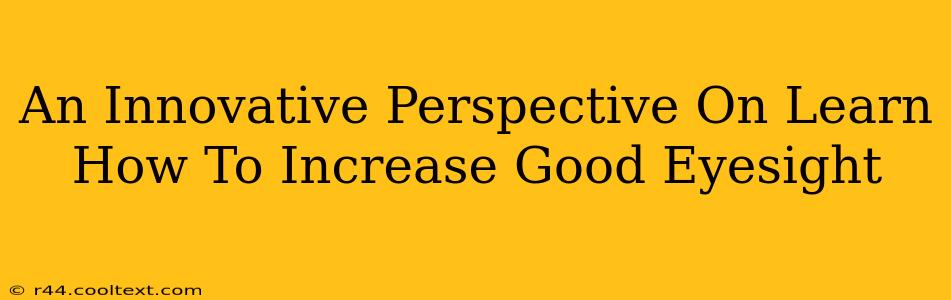 An Innovative Perspective On Learn How To Increase Good Eyesight

© r44.cooltext.com